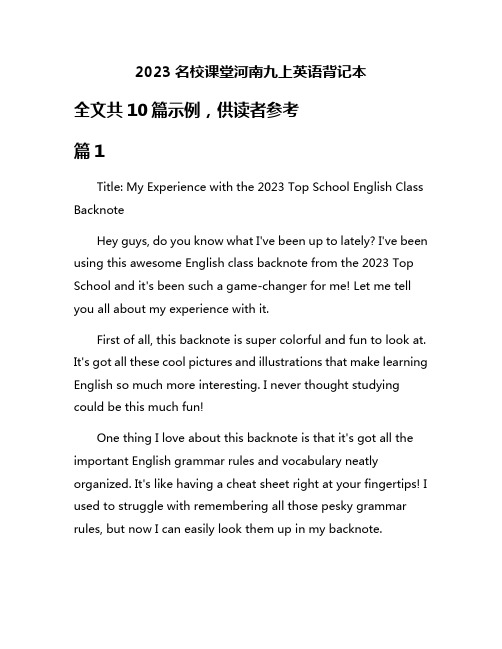 2023 名校课堂河南九上英语背记本

全文共 10 篇示例，供读者参考

篇 1

Title: My Experience with the 2023 Top School English Class Backnote

Hey guys, do you know what I've been up to lately? I've been using this awesome English class backnote from the 2023 Top School and it's been such a game-changer for me! Let me tell you all about my experience with it.

First of all, this backnote is super colorful and fun to look at. It's got all these cool pictures and illustrations that make learning English so much more interesting. I never thought studying could be this much fun!

One thing I love about this backnote is that it's got all the important English grammar rules and vocabulary neatly organized. It's like having a cheat sheet right at your fingertips! I used to struggle with remembering all those pesky grammar rules, but now I can easily look them up in my backnote.